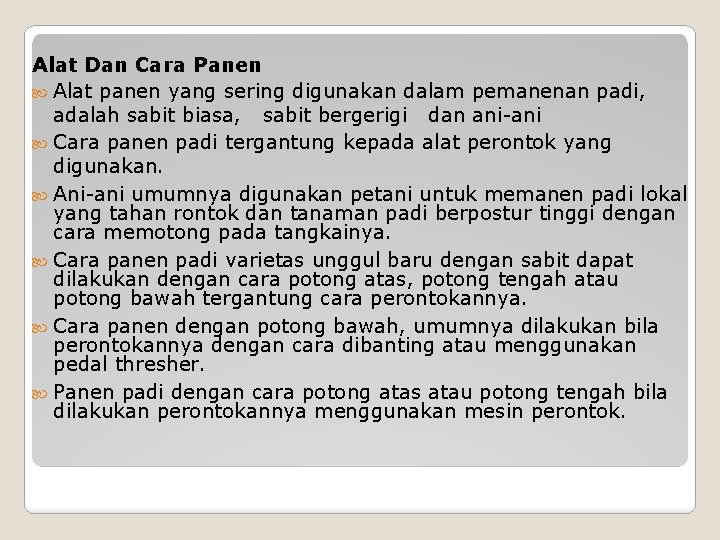 Alat Dan Cara Panen

Alat panen yang sering digunakan dalam pemanenan padi, adalah sabit biasa, sabit bergerigi dan ani-ani

Cara panen padi tergantung kepada alat perontok yang digunakan.

Ani-ani umumnya digunakan petani untuk memanen padi lokal yang tahan rontok dan tanaman padi berpostur tinggi dengan cara memotong pada tangkainya.

Cara panen padi varietas unggul baru dengan sabit dapat dilakukan dengan cara potong atas, potong tengah atau potong bawah tergantung cara perontokannya.

Cara panen dengan potong bawah, umumnya dilakukan bila perontokannya dengan cara dibanting atau menggunakan pedal thresher.

Panen padi dengan cara potong atas atau potong tengah bila dilakukan perontokannya menggunakan mesin perontok.